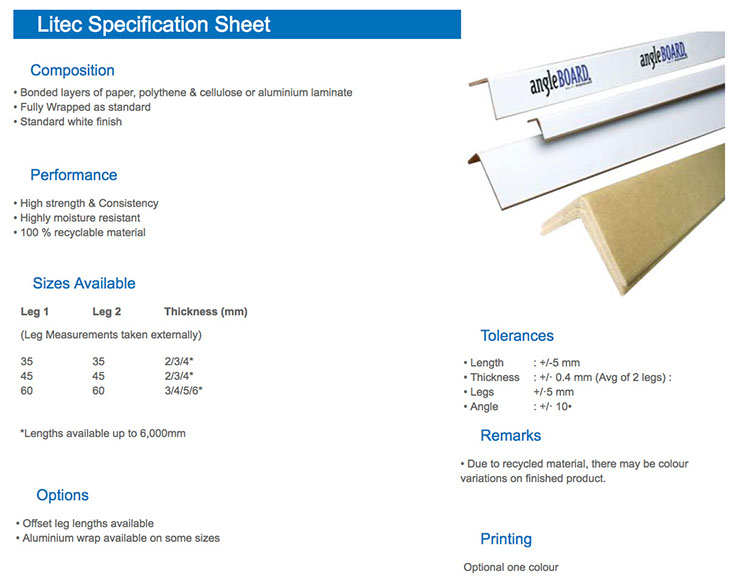 Litec Specification Sheet

Composition

• Bonded layers of paper, polythene & cellulose or aluminium laminate
• Fully Wrapped as standard
• Standard white finish

Performance

• High strength & Consistency
• Highly moisture resistant
• 100 % recyclable material

Sizes Available

| Leg 1 | Leg 2 | Thickness (mm) |
|---|---|---|
| (Leg Measurements taken externally) | | |
| 35 | 35 | 2/3/4* |
| 45 | 45 | 2/3/4* |
| 60 | 60 | 3/4/5/6* |

*Lengths available up to 6,000mm

Options

• Offset leg lengths available
• Aluminium wrap available on some sizes

angleBOARD.

angleBOARD.

Tolerances

• Length : +/-5 mm
• Thickness : +/· 0.4 mm (Avg of 2 legs) :
• Legs +/·5 mm
• Angle : +/· 10•

Remarks

• Due to recycled material, there may be colour variations on finished product.

Printing

Optional one colour